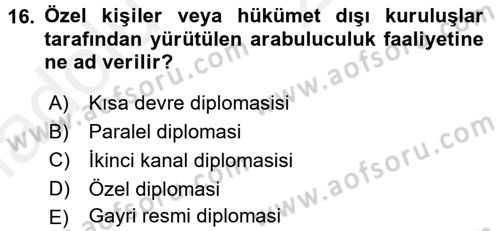 16. Özel kişiler veya hükümet dışı kuruluşlar tarafından yürütülen arabuluculuk faaliyetine ne ad verilir?

A) Kısa devre diplomasisi
B) Paralel diplomasi
C) İkinci kanal diplomasisi
D) Özel diplomasi
E) Gayri resmi diplomasi

www.aofsoru.com
www.aofsoru.com
www.aofsoru.com